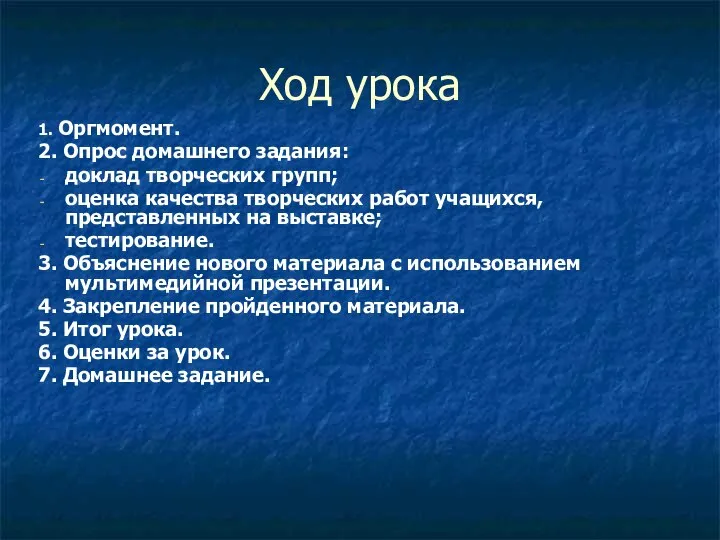 Ход урока

1. Оргмомент.
2. Опрос домашнего задания:
- доклад творческих групп;
- оценка качества творческих работ учащихся, представленных на выставке;
- тестирование.
3. Объяснение нового материала с использованием мультимедийной презентации.
4. Закрепление пройденного материала.
5. Итог урока.
6. Оценки за урок.
7. Домашнее задание.